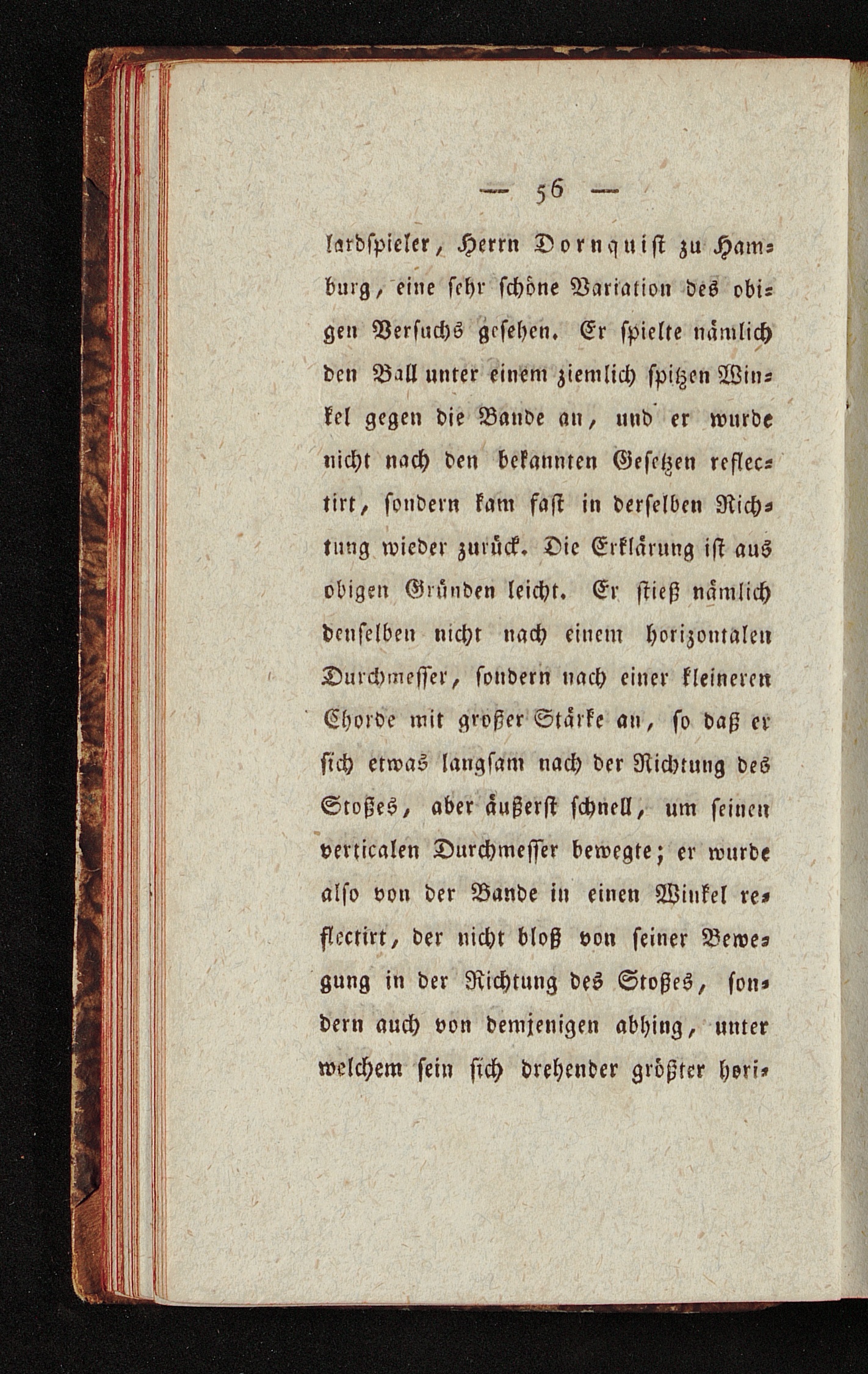 — 56 —

lardspieler, Herrn Dornquist zu Hamburg, eine sehr schöne Variation des obigen Versuchs gesehen. Er spielte nämlich den Ball unter einem ziemlich spitzen Winkel gegen die Bande an, und er wurde nicht nach den bekannten Gesetzen reflectirt, sondern kam fast in derselben Richtung wieder zurück. Die Erklärung ist aus obigen Gründen leicht. Er stieß nämlich denselben nicht nach einem horizontalen Durchmesser, sondern nach einer kleineren Chorde mit großer Stärke an, so daß er sich etwas langsam nach der Richtung des Stoßes, aber äußerst schnell, um seinen verticalen Durchmesser bewegte; er wurde also von der Bande in einen Winkel reflectirt, der nicht bloß von seiner Bewegung in der Richtung des Stoßes, sondern auch von demjenigen abhing, unter welchem sein sich drehender größter hori-